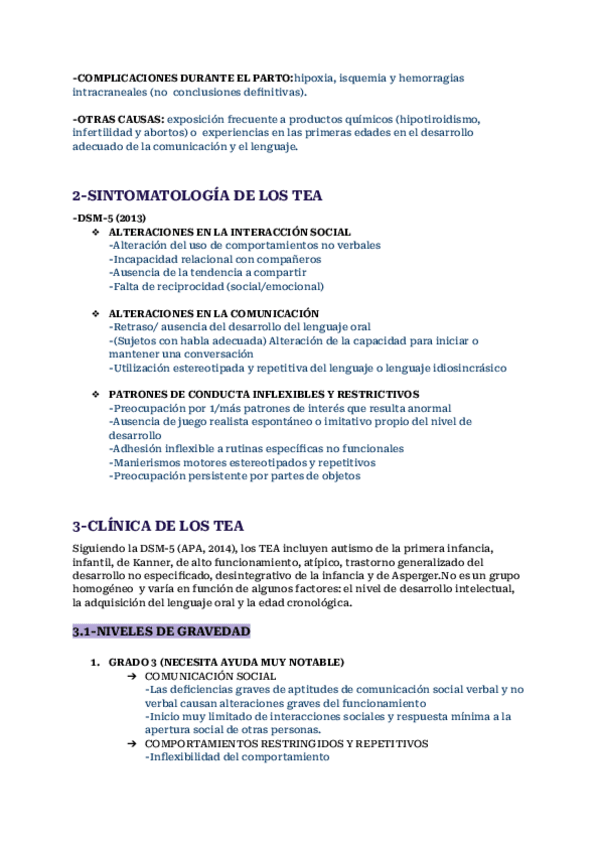 -COMPLICACIONES DURANTE EL PARTO:hipoxia, isquemia y hemorragias intracraneales (no conclusiones definitivas).

-OTRAS CAUSAS: exposición frecuente a productos químicos (hipotiroidismo, infertilidad y abortos) o experiencias en las primeras edades en el desarrollo adecuado de la comunicación y el lenguaje.

2-SINTOMATOLOGÍA DE LOS TEA

-DSM-5 (2013)

❖ ALTERACIONES EN LA INTERACCIÓN SOCIAL
-Alteración del uso de comportamientos no verbales
-Incapacidad relacional con compañeros
-Ausencia de la tendencia a compartir
-Falta de reciprocidad (social/emocional)

❖ ALTERACIONES EN LA COMUNICACIÓN
-Retraso/ ausencia del desarrollo del lenguaje oral
-(Sujetos con habla adecuada) Alteración de la capacidad para iniciar o mantener una conversación
-Utilización estereotipada y repetitiva del lenguaje o lenguaje idiosincrásico

❖ PATRONES DE CONDUCTA INFLEXIBLES Y RESTRICTIVOS
-Preocupación por 1/más patrones de interés que resulta anormal
-Ausencia de juego realista espontáneo o imitativo propio del nivel de desarrollo
-Adhesión inflexible a rutinas específicas no funcionales
-Manierismos motores estereotipados y repetitivos
-Preocupación persistente por partes de objetos

3-CLÍNICA DE LOS TEA

Siguiendo la DSM-5 (APA, 2014), los TEA incluyen autismo de la primera infancia, infantil, de Kanner, de alto funcionamiento, atípico, trastorno generalizado del desarrollo no especificado, desintegrativo de la infancia y de Asperger.No es un grupo homogéneo y varía en función de algunos factores: el nivel de desarrollo intelectual, la adquisición del lenguaje oral y la edad cronológica.

3.1-NIVELES DE GRAVEDAD

1. GRADO 3 (NECESITA AYUDA MUY NOTABLE)
➔ COMUNICACIÓN SOCIAL
-Las deficiencias graves de aptitudes de comunicación social verbal y no verbal causan alteraciones graves del funcionamiento
-Inicio muy limitado de interacciones sociales y respuesta mínima a la apertura social de otras personas.
➔ COMPORTAMIENTOS RESTRINGIDOS Y REPETITIVOS
-Inflexibilidad del comportamiento